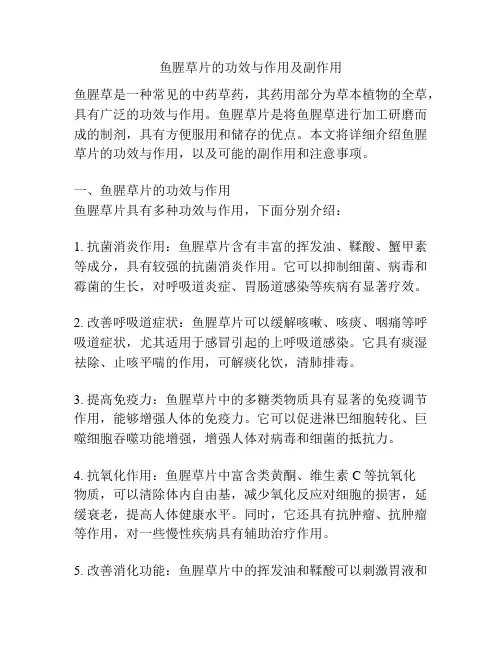 鱼腥草片的功效与作用及副作用

鱼腥草是一种常见的中药草药，其药用部分为草本植物的全草，具有广泛的功效与作用。鱼腥草片是将鱼腥草进行加工研磨而成的制剂，具有方便服用和储存的优点。本文将详细介绍鱼腥草片的功效与作用，以及可能的副作用和注意事项。

一、鱼腥草片的功效与作用
鱼腥草片具有多种功效与作用，下面分别介绍：

1. 抗菌消炎作用：鱼腥草片含有丰富的挥发油、鞣酸、蟹甲素等成分，具有较强的抗菌消炎作用。它可以抑制细菌、病毒和霉菌的生长，对呼吸道炎症、胃肠道感染等疾病有显著疗效。

2. 改善呼吸道症状：鱼腥草片可以缓解咳嗽、咳痰、咽痛等呼吸道症状，尤其适用于感冒引起的上呼吸道感染。它具有痰湿祛除、止咳平喘的作用，可解痰化饮，清肺排毒。

3. 提高免疫力：鱼腥草片中的多糖类物质具有显著的免疫调节作用，能够增强人体的免疫力。它可以促进淋巴细胞转化、巨噬细胞吞噬功能增强，增强人体对病毒和细菌的抵抗力。

4. 抗氧化作用：鱼腥草片中富含类黄酮、维生素 C 等抗氧化物质，可以清除体内自由基，减少氧化反应对细胞的损害，延缓衰老，提高人体健康水平。同时，它还具有抗肿瘤、抗肿瘤等作用，对一些慢性疾病具有辅助治疗作用。

5. 改善消化功能：鱼腥草片中的挥发油和鞣酸可以刺激胃液和